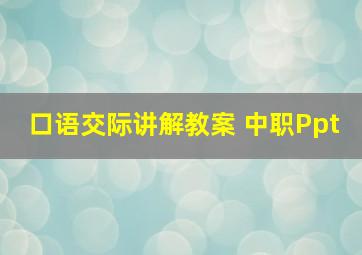 口语交际讲解教案 中职Ppt